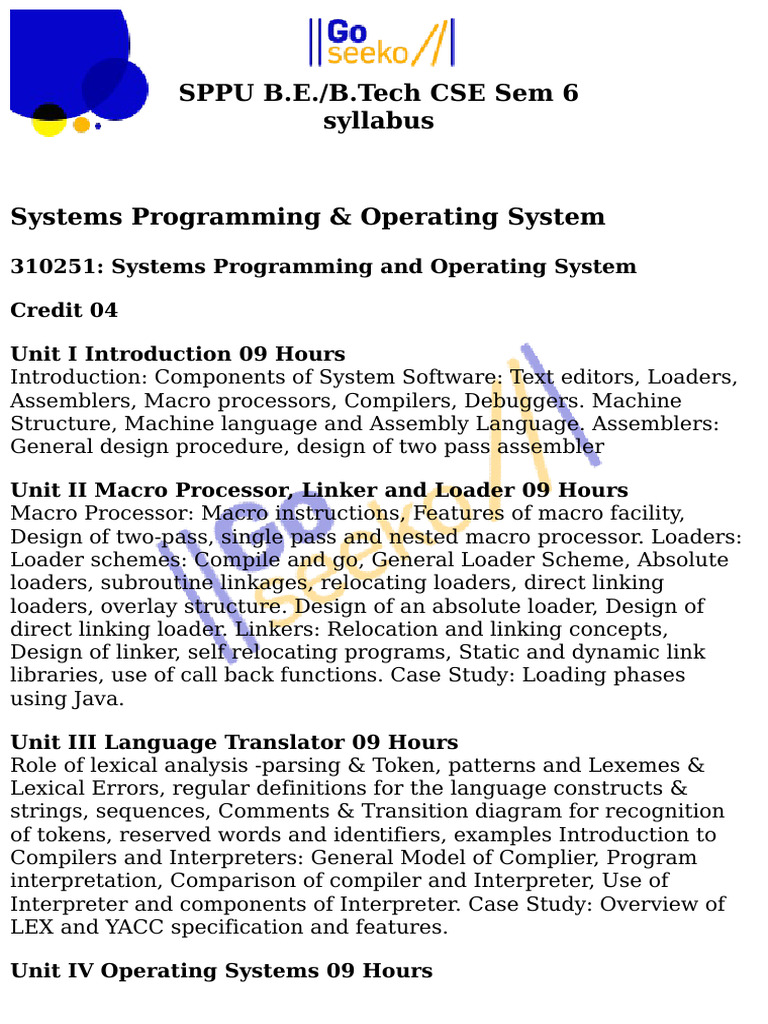 Go seeko

SPPU B.E./B.Tech CSE Sem 6 syllabus

Systems Programming & Operating System

310251: Systems Programming and Operating System

Credit 04

Unit I Introduction 09 Hours
Introduction: Components of System Software: Text editors, Loaders, Assemblers, Macro processors, Compilers, Debuggers. Machine Structure, Machine language and Assembly Language. Assemblers: General design procedure, design of two pass assembler

Unit II Macro Processor, Linker and Loader 09 Hours
Macro Processor: Macro instructions, Features of macro facility, Design of two-pass, single pass and nested macro processor. Loaders: Loader schemes: Compile and go, General Loader Scheme, Absolute loaders, subroutine linkages, relocating loaders, direct linking loaders, overlay structure. Design of an absolute loader, Design of direct linking loader. Linkers: Relocation and linking concepts, Design of linker, self relocating programs, Static and dynamic link libraries, use of call back functions. Case Study: Loading phases using Java.

Unit III Language Translator 09 Hours
Role of lexical analysis -parsing & Token, patterns and Lexemes & Lexical Errors, regular definitions for the language constructs & strings, sequences, Comments & Transition diagram for recognition of tokens, reserved words and identifiers, examples Introduction to Compilers and Interpreters: General Model of Complier, Program interpretation, Comparison of compiler and Interpreter, Use of Interpreter and components of Interpreter. Case Study: Overview of LEX and YACC specification and features.

Unit IV Operating Systems 09 Hours

Go seeko